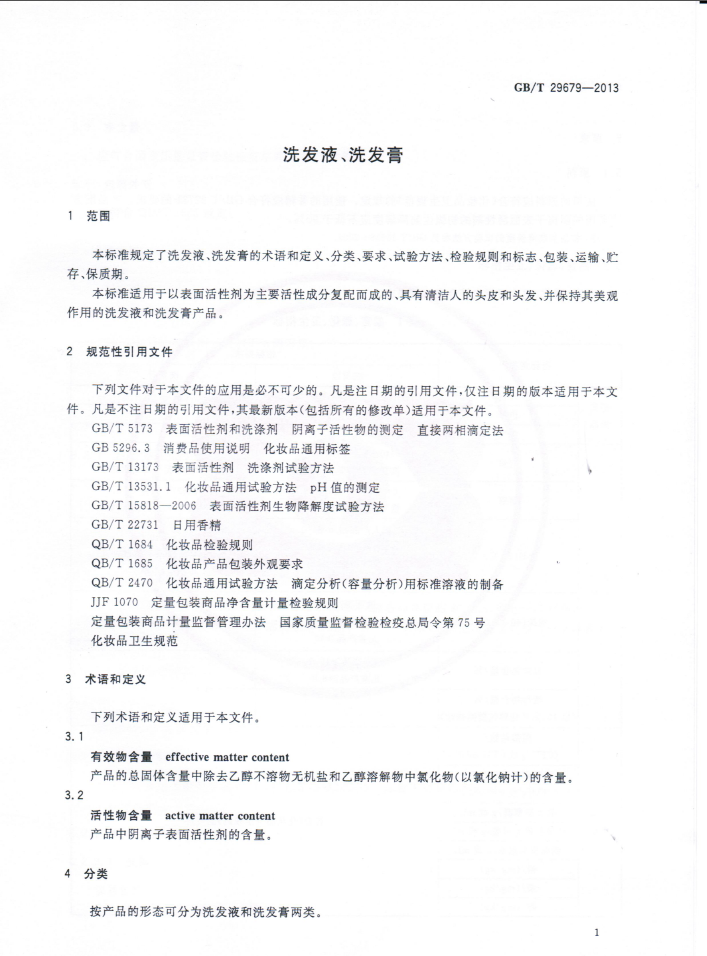 GB/T 29679—2013

洗发液、洗发膏

1 范围

本标准规定了洗发液、洗发膏的术语和定义、分类、要求、试验方法、检验规则和标志、包装、运输、贮存、保质期。

本标准适用于以表面活性剂为主要活性成分复配而成的、具有清洁人的头皮和头发、并保持其美观作用的洗发液和洗发膏产品。

2 规范性引用文件

下列文件对于本文件的应用是必不可少的。凡是注日期的引用文件，仅注日期的版本适用于本文件。凡是不注日期的引用文件，其最新版本(包括所有的修改单)适用于本文件。

GB/T 5173 表面活性剂和洗涤剂 阴离子活性物的测定 直接两相滴定法

GB 5296.3 消费品使用说明 化妆品通用标签

GB/T 13173 表面活性剂 洗涤剂试验方法

GB/T 13531.1 化妆品通用试验方法 pH 值的测定

GB/T 15818—2006 表面活性剂生物降解度试验方法

GB/T 22731 日用香精

QB/T 1684 化妆品检验规则

QB/T 1685 化妆品产品包装外观要求

QB/T 2470 化妆品通用试验方法 滴定分析(容量分析)用标准溶液的制备

JJF 1070 定量包装商品净含量计量检验规则

定量包装商品计量监督管理办法 国家质量监督检验检疫总局令第75号

化妆品卫生规范

3 术语和定义

下列术语和定义适用于本文件。

3.1

有效物含量 effective matter content

产品的总固体含量中除去乙醇不溶物无机盐和乙醇溶解物中氯化物(以氯化钠计)的含量。

3.2

活性物含量 active matter content

产品中阴离子表面活性剂的含量。

4 分类

按产品的形态可分为洗发液和洗发膏两类。

1